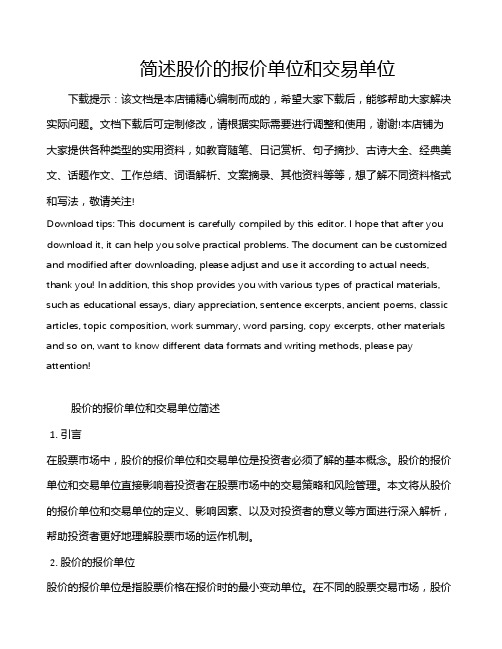 简述股价的报价单位和交易单位

下载提示：该文档是本店铺精心编制而成的，希望大家下载后，能够帮助大家解决实际问题。文档下载后可定制修改，请根据实际需要进行调整和使用，谢谢!本店铺为大家提供各种类型的实用资料，如教育随笔、日记赏析、句子摘抄、古诗大全、经典美文、话题作文、工作总结、词语解析、文案摘录、其他资料等等，想了解不同资料格式和写法，敬请关注!

Download tips: This document is carefully compiled by this editor. I hope that after you download it, it can help you solve practical problems. The document can be customized and modified after downloading, please adjust and use it according to actual needs, thank you! In addition, this shop provides you with various types of practical materials, such as educational essays, diary appreciation, sentence excerpts, ancient poems, classic articles, topic composition, work summary, word parsing, copy excerpts, other materials and so on, want to know different data formats and writing methods, please pay attention!

股价的报价单位和交易单位简述

1. 引言

在股票市场中，股价的报价单位和交易单位是投资者必须了解的基本概念。股价的报价单位和交易单位直接影响着投资者在股票市场中的交易策略和风险管理。本文将从股价的报价单位和交易单位的定义、影响因素、以及对投资者的意义等方面进行深入解析，帮助投资者更好地理解股票市场的运作机制。

2. 股价的报价单位

股价的报价单位是指股票价格在报价时的最小变动单位。在不同的股票交易市场，股价